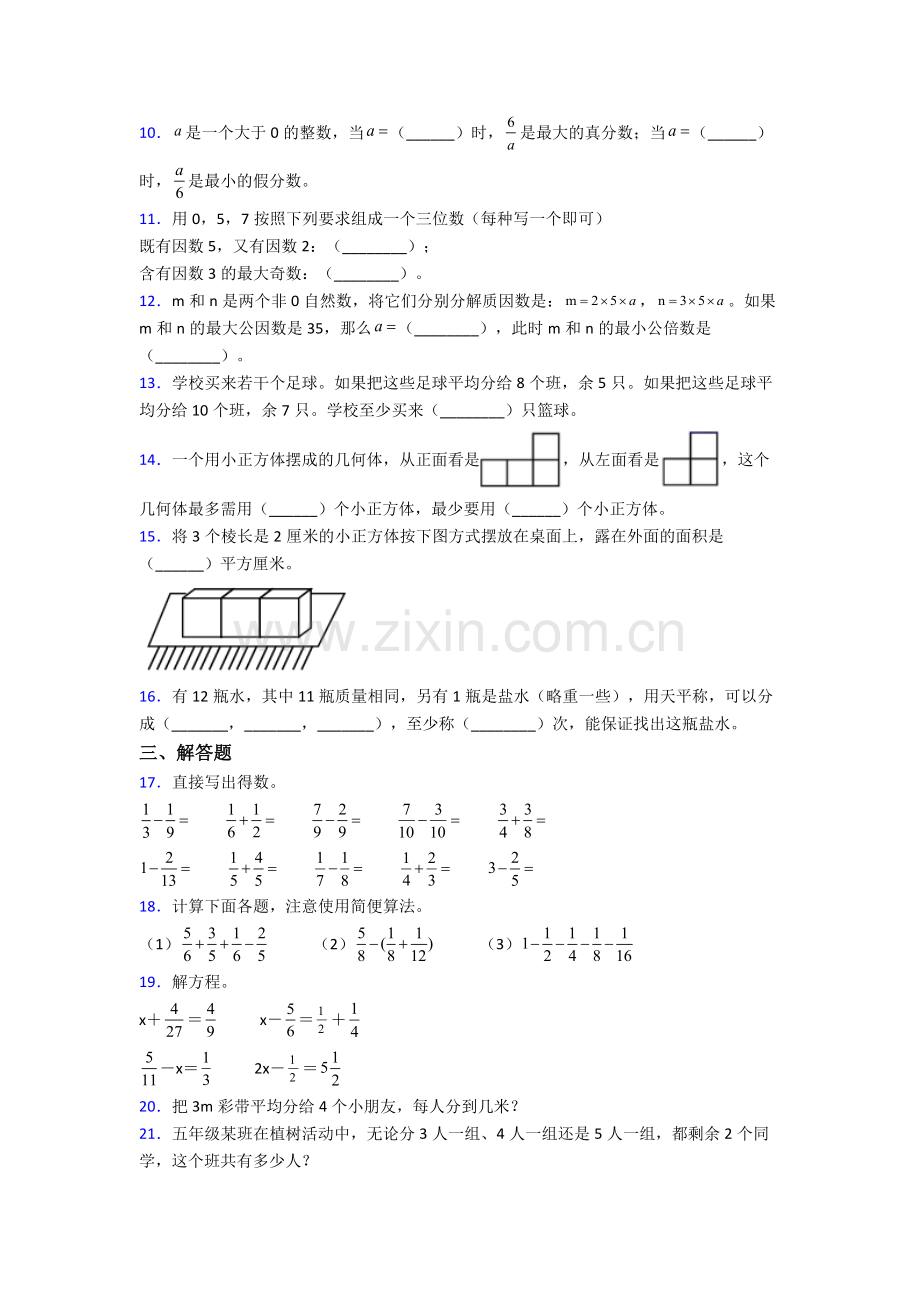 10．$a$是一个大于0的整数，当$a=$（____）时，$\frac{6}{a}$是最大的真分数；当$a=$（____）时，$\frac{a}{6}$是最小的假分数。

11．用0，5，7按照下列要求组成一个三位数（每种写一个即可）
既有因数5，又有因数2：（____）；
含有因数3的最大奇数：（____）。

12．m和n是两个非0自然数，将它们分别分解质因数是：$m=2\times5\times a$，$n=3\times5\times a$。如果m和n的最大公因数是35，那么$a=$（____），此时m和n的最小公倍数是（____）。

13．学校买来若干个足球。如果把这些足球平均分给8个班，余5只。如果把这些足球平均分给10个班，余7只。学校至少买来（____）只篮球。

14．一个用小正方体摆成的几何体，从正面看是，从左面看是，这个几何体最多需用（____）个小正方体，最少要用（____）个小正方体。

15．将3个棱长是2厘米的小正方体按下图方式摆放在桌面上，露在外面的面积是（____）平方厘米。

16．有12瓶水，其中11瓶质量相同，另有1瓶是盐水（略重一些），用天平称，可以分成（____，____，____），至少称（____）次，能保证找出这瓶盐水。

三、解答题

17．直接写出得数。

$\frac{1}{3}-\frac{1}{9}=$ $\frac{1}{6}+\frac{1}{2}=$ $\frac{7}{9}-\frac{2}{9}=$ $\frac{7}{10}-\frac{3}{10}=$ $\frac{3}{4}+\frac{3}{8}=$

$1-\frac{2}{13}=$ $\frac{1}{5}+\frac{4}{5}=$ $\frac{1}{7}-\frac{1}{8}=$ $\frac{1}{4}+\frac{2}{3}=$ $3-\frac{2}{5}=$

18．计算下面各题，注意使用简便算法。

（1）$\frac{5}{6}+\frac{3}{5}+\frac{1}{6}-\frac{2}{5}$ （2）$\frac{5}{8}-(\frac{1}{8}+\frac{1}{12})$ （3）$1-\frac{1}{2}-\frac{1}{4}-\frac{1}{8}-\frac{1}{16}$

19．解方程。

$x+\frac{4}{27}=\frac{4}{9}$ $x-\frac{5}{6}=\frac{1}{2}+\frac{1}{4}$

$\frac{5}{11}-x=\frac{1}{3}$ $2x-\frac{1}{2}=5\frac{1}{2}$

20．把3m彩带平均分给4个小朋友，每人分到几米？

21．五年级某班在植树活动中，无论分3人一组、4人一组还是5人一组，都剩余2个同学，这个班共有多少人？

www.zixin.com.cn